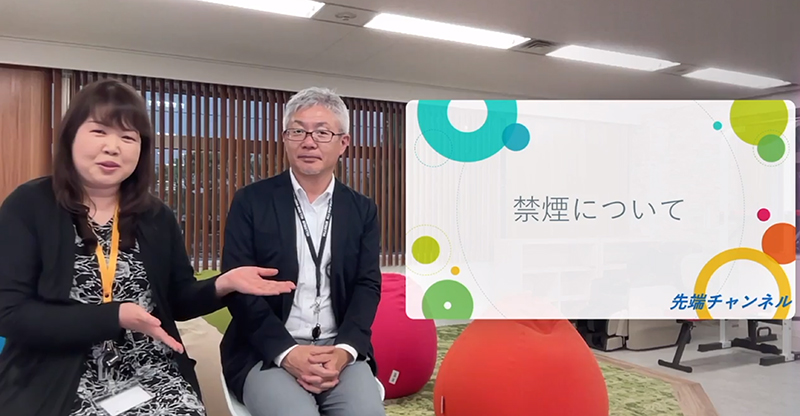 禁煙について

先端チャンネル